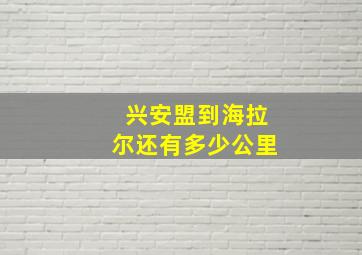 兴安盟到海拉尔还有多少公里